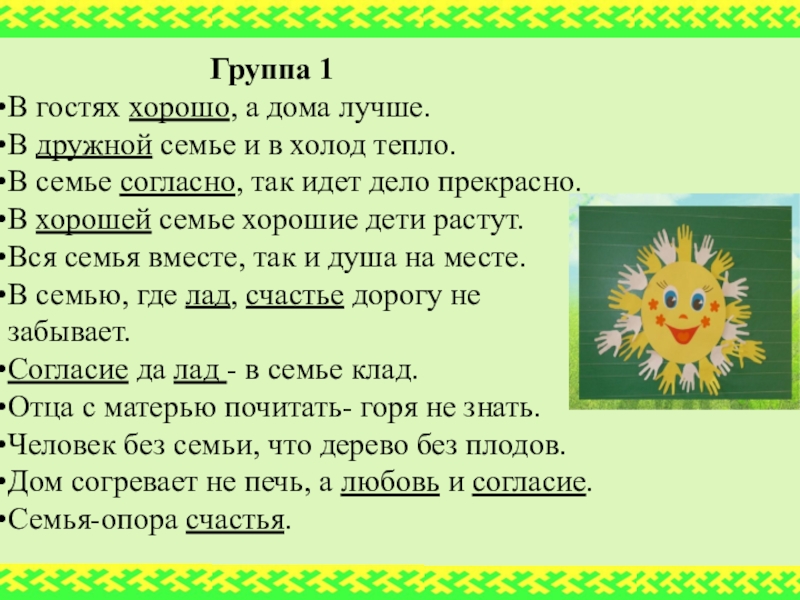 Группа 1

•В гостях хорошо, а дома лучше.
•В дружной семье и в холод тепло.
•В семье согласно, так идет дело прекрасно.
•В хорошей семье хорошие дети растут.
•Вся семья вместе, так и душа на месте.
•В семью, где лад, счастье дорогу не забывает.
•Согласие да лад - в семье клад.
•Отца с матерью почитать- горя не знать.
•Человек без семьи, что дерево без плодов.
•Дом согревает не печь, а любовь и согласие.
•Семья-опора счастья.